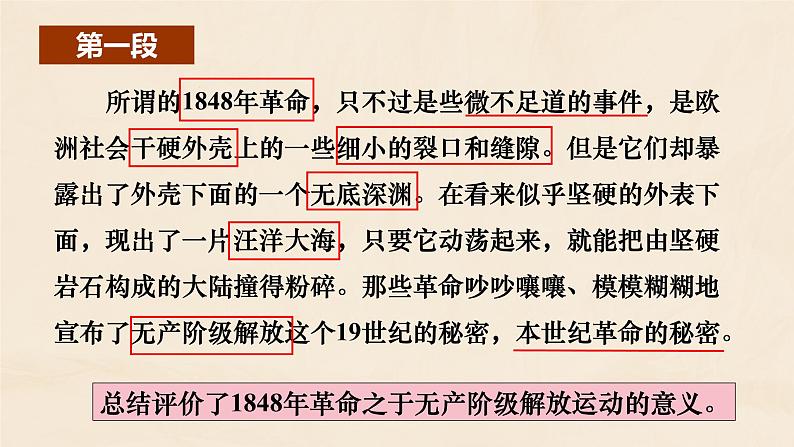 第一段

所谓的1848年革命，只不过是些微不足道的事件，是欧洲社会干硬外壳上的一些细小的裂口和缝隙。但是它们却暴露出了外壳下面的一个无底深渊。在看来似乎坚硬的外表下面，现出了一片汪洋大海，只要它动荡起来，就能把由坚硬岩石构成的大陆撞得粉碎。那些革命吵吵嚷嚷、模模糊糊地宣布了无产阶级解放这个19世纪的秘密，本世纪革命的秘密。

总结评价了1848年革命之于无产阶级解放运动的意义。